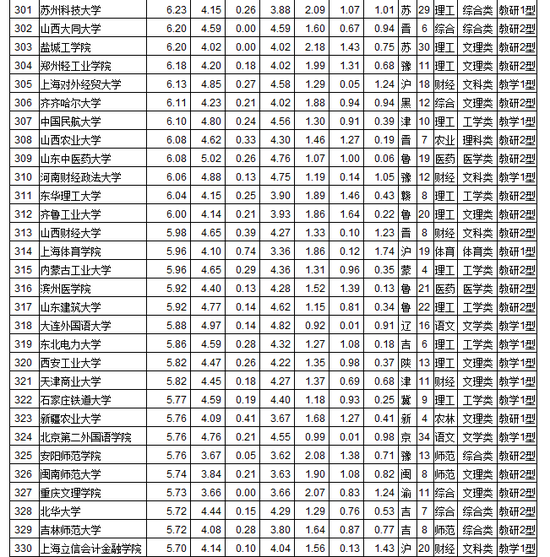 | 301 | 苏州科技大学 | 6.23 | 4.15 | 0.26 | 3.88 | 2.09 | 1.07 | 1.01 | 苏 | 29 | 理工 | 综合类 | 教研1型 |
|---|---|---|---|---|---|---|---|---|---|---|---|---|---|
| 302 | 山西大同大学 | 6.20 | 4.59 | 0.00 | 4.59 | 1.60 | 0.67 | 0.94 | 晋 | 6 | 综合 | 综合类 | 教研2型 |
| 303 | 盐城工学院 | 6.20 | 4.02 | 0.00 | 4.02 | 2.18 | 1.43 | 0.75 | 苏 | 30 | 理工 | 文理类 | 教研2型 |
| 304 | 郑州轻工业学院 | 6.18 | 4.20 | 0.18 | 4.02 | 1.99 | 1.31 | 0.68 | 豫 | 11 | 理工 | 文理类 | 教研2型 |
| 305 | 上海对外经贸大学 | 6.13 | 4.85 | 0.27 | 4.58 | 1.29 | 0.05 | 1.24 | 沪 | 18 | 财经 | 文科类 | 教学1型 |
| 306 | 齐齐哈尔大学 | 6.11 | 4.23 | 0.21 | 4.02 | 1.88 | 0.94 | 0.94 | 黑 | 12 | 综合 | 文理类 | 教研2型 |
| 307 | 中国民航大学 | 6.10 | 4.80 | 0.24 | 4.56 | 1.30 | 0.91 | 0.39 | 津 | 10 | 理工 | 工学类 | 教学1型 |
| 308 | 山西农业大学 | 6.08 | 4.62 | 0.33 | 4.30 | 1.46 | 1.27 | 0.19 | 晋 | 7 | 农业 | 理科类 | 教研2型 |
| 309 | 山东中医药大学 | 6.08 | 5.02 | 0.26 | 4.76 | 1.07 | 1.00 | 0.06 | 鲁 | 19 | 医药 | 医学类 | 教研2型 |
| 310 | 河南财经政法大学 | 6.06 | 4.88 | 0.13 | 4.75 | 1.19 | 0.14 | 1.05 | 豫 | 12 | 财经 | 文科类 | 教学1型 |
| 311 | 东华理工大学 | 6.04 | 4.15 | 0.25 | 3.90 | 1.89 | 1.46 | 0.43 | 赣 | 8 | 理工 | 工学类 | 教研2型 |
| 312 | 齐鲁工业大学 | 6.00 | 4.14 | 0.21 | 3.93 | 1.86 | 1.64 | 0.22 | 鲁 | 20 | 理工 | 文理类 | 教研2型 |
| 313 | 山西财经大学 | 5.98 | 4.65 | 0.39 | 4.27 | 1.33 | 0.10 | 1.23 | 晋 | 8 | 财经 | 文科类 | 教研2型 |
| 314 | 上海体育学院 | 5.96 | 4.10 | 0.74 | 3.36 | 1.86 | 0.12 | 1.74 | 沪 | 19 | 体育 | 体育类 | 教研1型 |
| 315 | 内蒙古工业大学 | 5.96 | 4.65 | 0.29 | 4.36 | 1.31 | 0.96 | 0.35 | 蒙 | 4 | 理工 | 工学类 | 教研2型 |
| 316 | 滨州医学院 | 5.92 | 4.40 | 0.13 | 4.28 | 1.52 | 1.39 | 0.13 | 鲁 | 21 | 医药 | 医学类 | 教研2型 |
| 317 | 山东建筑大学 | 5.92 | 4.77 | 0.14 | 4.62 | 1.15 | 0.81 | 0.34 | 鲁 | 22 | 理工 | 工学类 | 教研2型 |
| 318 | 大连外国语大学 | 5.88 | 4.97 | 0.14 | 4.82 | 0.92 | 0.01 | 0.91 | 辽 | 16 | 语文 | 文学类 | 教学1型 |
| 319 | 东北电力大学 | 5.86 | 4.59 | 0.28 | 4.32 | 1.27 | 1.08 | 0.18 | 吉 | 6 | 理工 | 工学类 | 教学1型 |
| 320 | 西安工业大学 | 5.82 | 4.47 | 0.26 | 4.22 | 1.35 | 0.98 | 0.37 | 陕 | 13 | 理工 | 文理类 | 教学1型 |
| 321 | 天津商业大学 | 5.82 | 4.45 | 0.18 | 4.27 | 1.37 | 0.69 | 0.68 | 津 | 11 | 财经 | 文理类 | 教学1型 |
| 322 | 石家庄铁道大学 | 5.77 | 4.59 | 0.19 | 4.40 | 1.18 | 0.93 | 0.25 | 冀 | 9 | 理工 | 工学类 | 教学1型 |
| 323 | 新疆农业大学 | 5.76 | 4.09 | 0.41 | 3.67 | 1.68 | 1.27 | 0.41 | 新 | 4 | 农林 | 文理类 | 教研1型 |
| 324 | 北京第二外国语学院 | 5.76 | 4.76 | 0.21 | 4.55 | 0.99 | 0.01 | 0.98 | 京 | 34 | 语文 | 文学类 | 教学1型 |
| 325 | 安阳师范学院 | 5.76 | 3.67 | 0.05 | 3.62 | 2.08 | 1.38 | 0.71 | 豫 | 13 | 师范 | 综合类 | 教研2型 |
| 326 | 闽南师范大学 | 5.74 | 3.84 | 0.21 | 3.63 | 1.90 | 1.08 | 0.82 | 闽 | 8 | 师范 | 文理类 | 教研2型 |
| 327 | 重庆文理学院 | 5.73 | 3.66 | 0.00 | 3.66 | 2.07 | 0.83 | 1.24 | 渝 | 11 | 综合 | 文理类 | 教研2型 |
| 328 | 北华大学 | 5.72 | 4.44 | 0.15 | 4.29 | 1.29 | 0.76 | 0.53 | 吉 | 7 | 综合 | 综合类 | 教研2型 |
| 329 | 吉林师范大学 | 5.72 | 4.08 | 0.28 | 3.80 | 1.64 | 0.87 | 0.77 | 吉 | 8 | 师范 | 综合类 | 教研2型 |
| 330 | 上海立信会计金融学院 | 5.70 | 4.14 | 0.10 | 4.04 | 1.56 | 0.13 | 1.43 | 沪 | 20 | 财经 | 文科类 | 教学1型 |